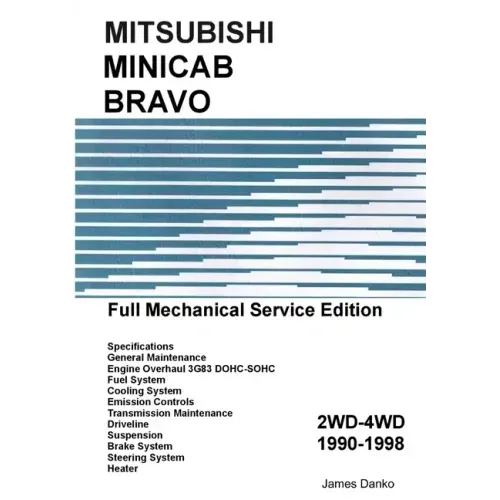 MITSUBISHI
MINICAB
BRAVO

Full Mechanical Service Edition

Specifications
General Maintenance
Engine Overhaul 3G83 DOHC-SOHC
Fuel System
Cooling System
Emission Controls
Transmission Maintenance
Driveline
Suspension
Brake System
Steering System
Heater

2WD-4WD
1990-1998

James Danko